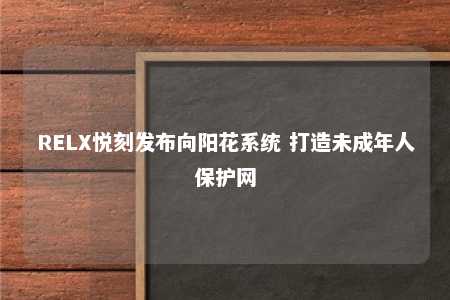 RELX悦刻发布向阳花系统 打造未成年人保护网